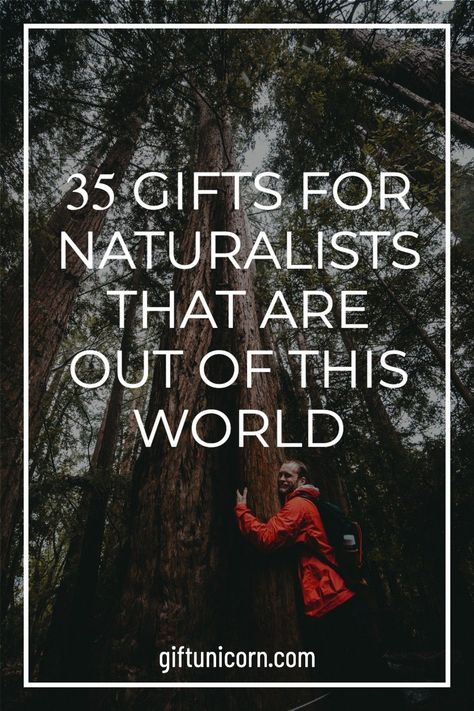 35 GIFTS FOR NATURALISTS THAT ARE OUT OF THIS WORLD

giftunicorn.com